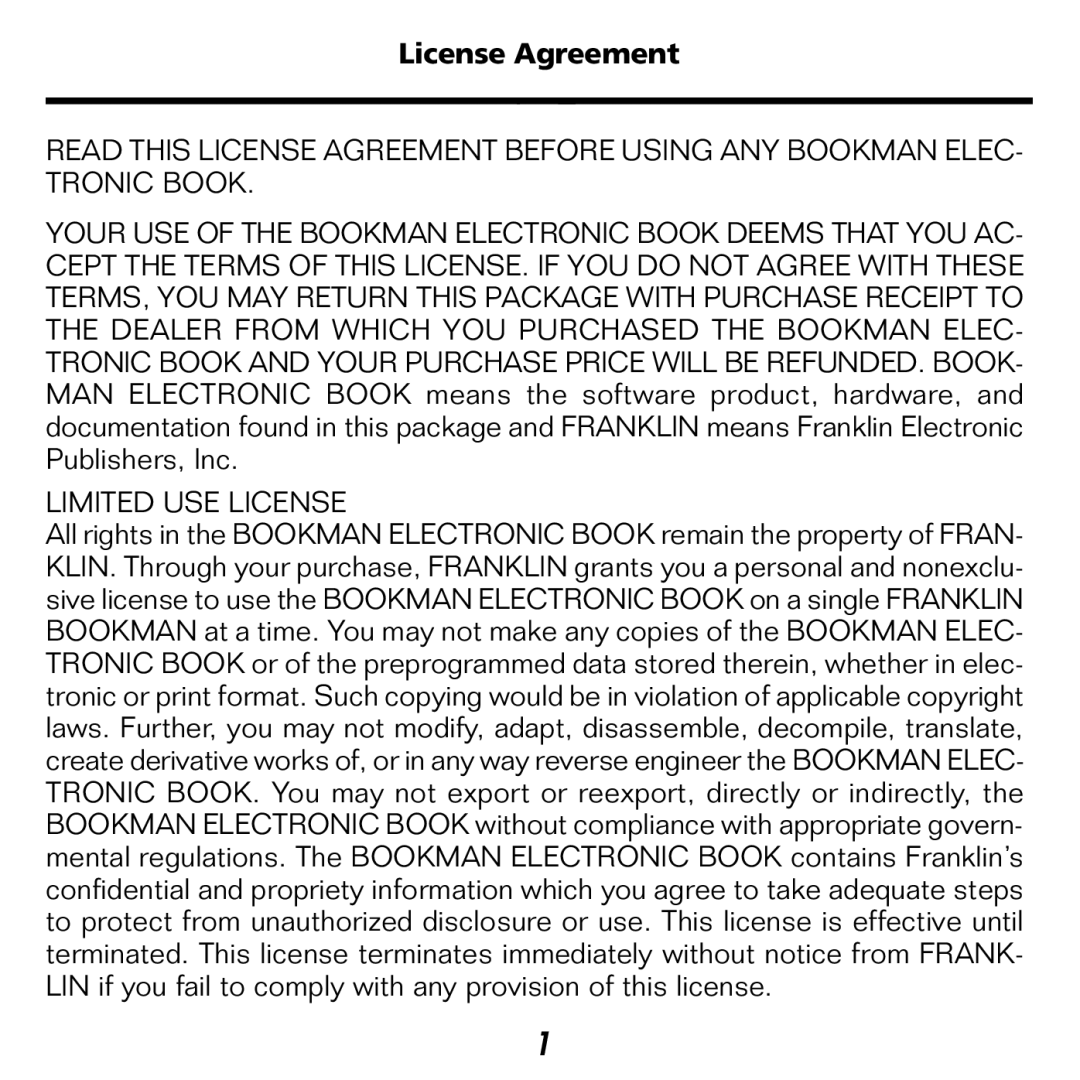 License Agreement

READ THIS LICENSE AGREEMENT BEFORE USING ANY BOOKMAN ELECTRONIC BOOK.

YOUR USE OF THE BOOKMAN ELECTRONIC BOOK DEEMS THAT YOU ACCEPT THE TERMS OF THIS LICENSE. IF YOU DO NOT AGREE WITH THESE TERMS, YOU MAY RETURN THIS PACKAGE WITH PURCHASE RECEIPT TO THE DEALER FROM WHICH YOU PURCHASED THE BOOKMAN ELECTRONIC BOOK AND YOUR PURCHASE PRICE WILL BE REFUNDED. BOOKMAN ELECTRONIC BOOK means the software product, hardware, and documentation found in this package and FRANKLIN means Franklin Electronic Publishers, Inc.

LIMITED USE LICENSE
All rights in the BOOKMAN ELECTRONIC BOOK remain the property of FRANKLIN. Through your purchase, FRANKLIN grants you a personal and nonexclusive license to use the BOOKMAN ELECTRONIC BOOK on a single FRANKLIN BOOKMAN at a time. You may not make any copies of the BOOKMAN ELECTRONIC BOOK or of the preprogrammed data stored therein, whether in electronic or print format. Such copying would be in violation of applicable copyright laws. Further, you may not modify, adapt, disassemble, decompile, translate, create derivative works of, or in any way reverse engineer the BOOKMAN ELECTRONIC BOOK. You may not export or reexport, directly or indirectly, the BOOKMAN ELECTRONIC BOOK without compliance with appropriate governmental regulations. The BOOKMAN ELECTRONIC BOOK contains Franklin's confidential and propriety information which you agree to take adequate steps to protect from unauthorized disclosure or use. This license is effective until terminated. This license terminates immediately without notice from FRANKLIN if you fail to comply with any provision of this license.

1